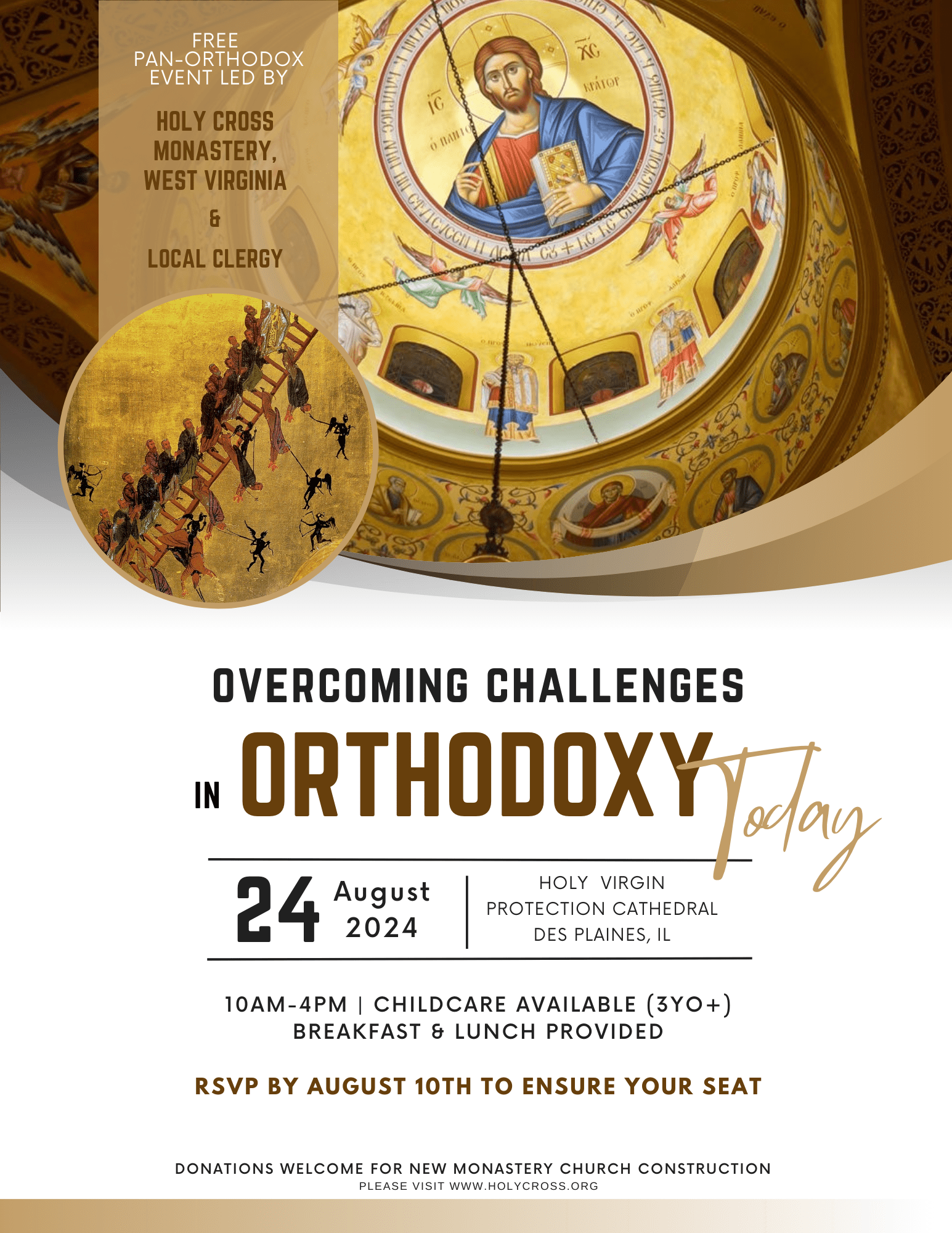 FREE
PAN-ORTHODOX
EVENT LED BY

HOLY CROSS
MONASTERY,
WEST VIRGINIA
&
LOCAL CLERGY

OVERCOMING CHALLENGES
IN ORTHODOXY Today

24 August 2024

HOLY VIRGIN
PROTECTION CATHEDRAL
DES PLAINES, IL

10AM-4PM | CHILDCARE AVAILABLE (3YO+)
BREAKFAST & LUNCH PROVIDED

RSVP BY AUGUST 10TH TO ENSURE YOUR SEAT

DONATIONS WELCOME FOR NEW MONASTERY CHURCH CONSTRUCTION
PLEASE VISIT WWW.HOLYCROSS.ORG